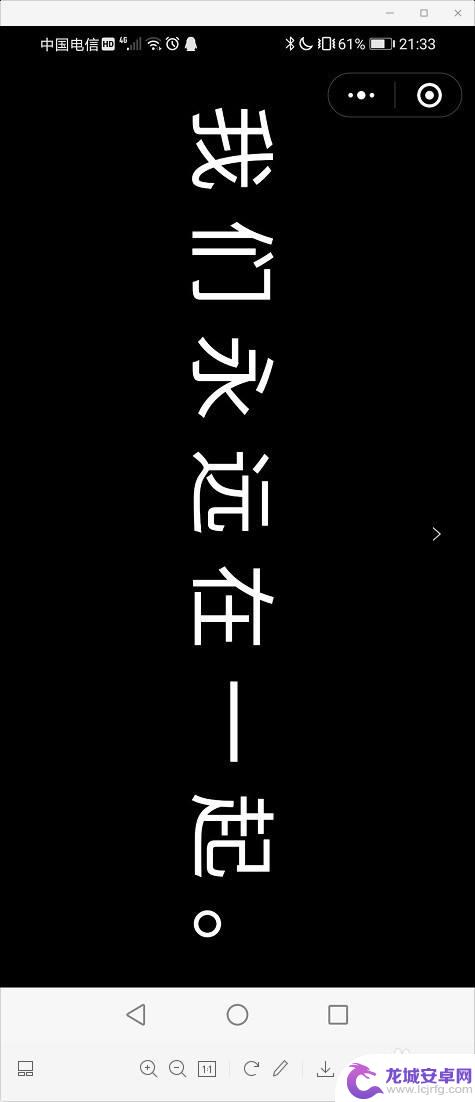 中国电信 HD 4G 61% 21:33

我们永远在一起。

1:1

龙城安卓网
www.lcjrfg.com